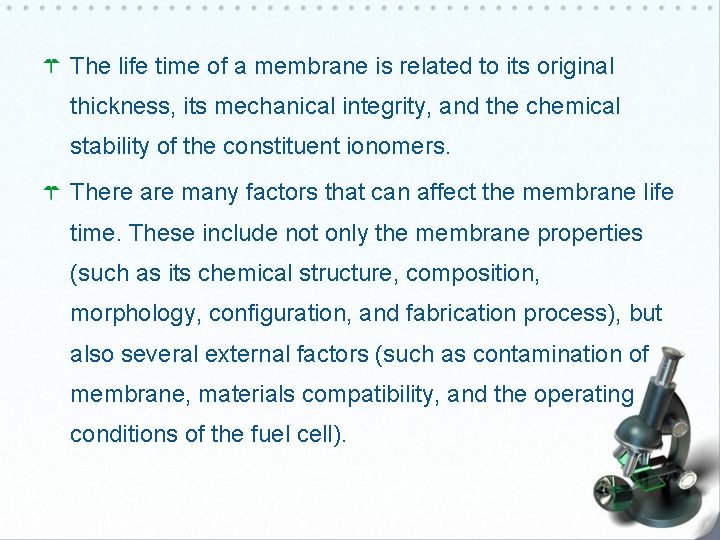 The life time of a membrane is related to its original thickness, its mechanical integrity, and the chemical stability of the constituent ionomers.

There are many factors that can affect the membrane life time. These include not only the membrane properties (such as its chemical structure, composition, morphology, configuration, and fabrication process), but also several external factors (such as contamination of membrane, materials compatibility, and the operating conditions of the fuel cell).